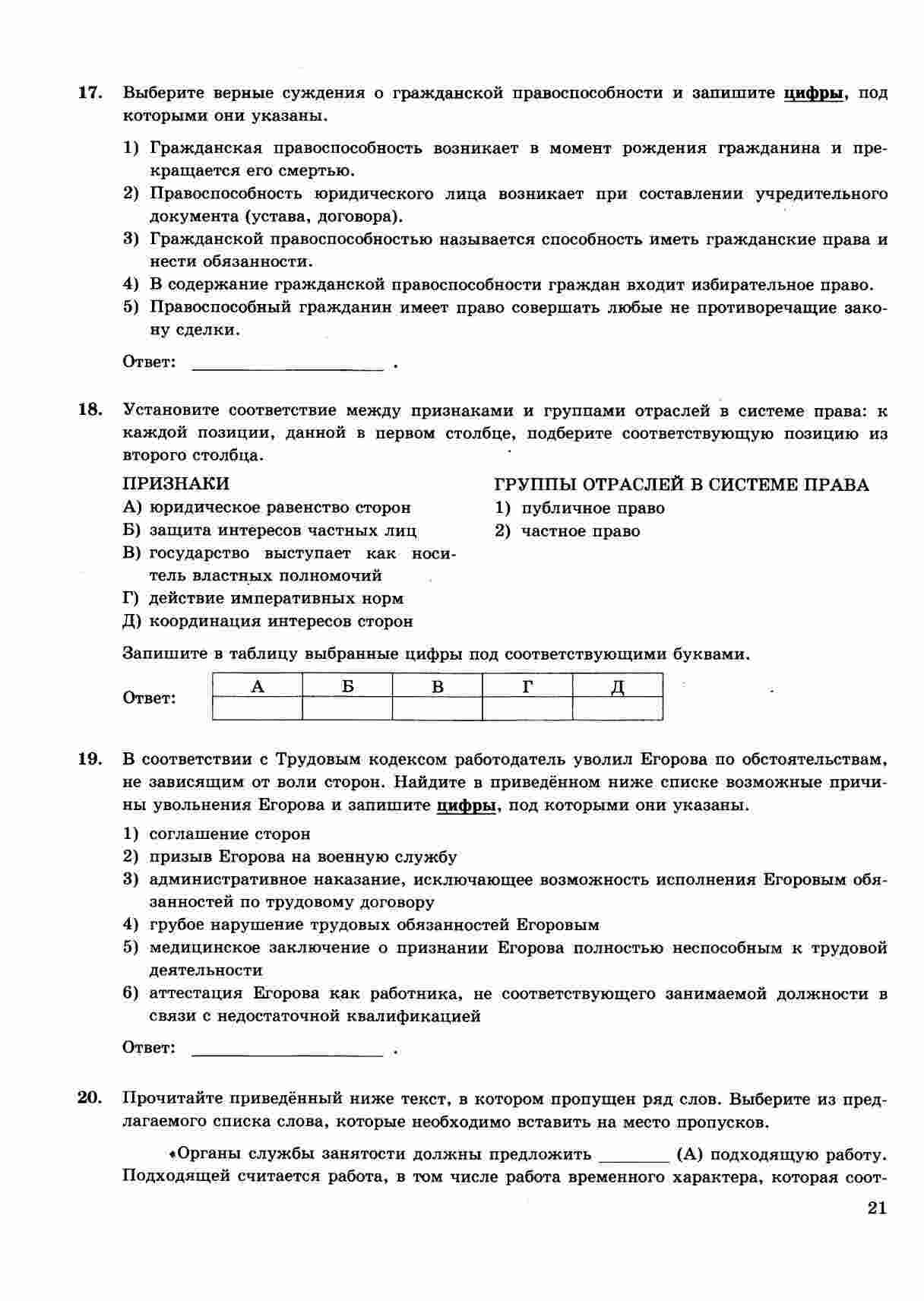 17. Выберите верные суждения о гражданской правоспособности и запишите цифры, под которыми они указаны.

1) Гражданская правоспособность возникает в момент рождения гражданина и прекращается его смертью.
2) Правоспособность юридического лица возникает при составлении учредительного документа (устава, договора).
3) Гражданской правоспособностью называется способность иметь гражданские права и нести обязанности.
4) В содержание гражданской правоспособности граждан входит избирательное право.
5) Правоспособный гражданин имеет право совершать любые не противоречащие закону сделки.

Ответ: ____________________ .

18. Установите соответствие между признаками и группами отраслей в системе права: к каждой позиции, данной в первом столбце, подберите соответствующую позицию из второго столбца.

ПРИЗНАКИ
А) юридическое равенство сторон
Б) защита интересов частных лиц
В) государство выступает как носитель властных полномочий
Г) действие императивных норм
Д) координация интересов сторон

ГРУППЫ ОТРАСЛЕЙ В СИСТЕМЕ ПРАВА
1) публичное право
2) частное право

Запишите в таблицу выбранные цифры под соответствующими буквами.

Ответ:
| А | Б | В | Г | Д |
|---|---|---|---|---|
| | | | | |

19. В соответствии с Трудовым кодексом работодатель уволил Егорова по обстоятельствам, не зависящим от воли сторон. Найдите в приведённом ниже списке возможные причины увольнения Егорова и запишите цифры, под которыми они указаны.

1) соглашение сторон
2) призыв Егорова на военную службу
3) административное наказание, исключающее возможность исполнения Егоровым обязанностей по трудовому договору
4) грубое нарушение трудовых обязанностей Егоровым
5) медицинское заключение о признании Егорова полностью неспособным к трудовой деятельности
6) аттестация Егорова как работника, не соответствующего занимаемой должности в связи с недостаточной квалификацией

Ответ: ____________________ .

20. Прочитайте приведённый ниже текст, в котором пропущен ряд слов. Выберите из предлагаемого списка слова, которые необходимо вставить на место пропусков.

«Органы службы занятости должны предложить ________ (А) подходящую работу. Подходящей считается работа, в том числе работа временного характера, которая соот-

21